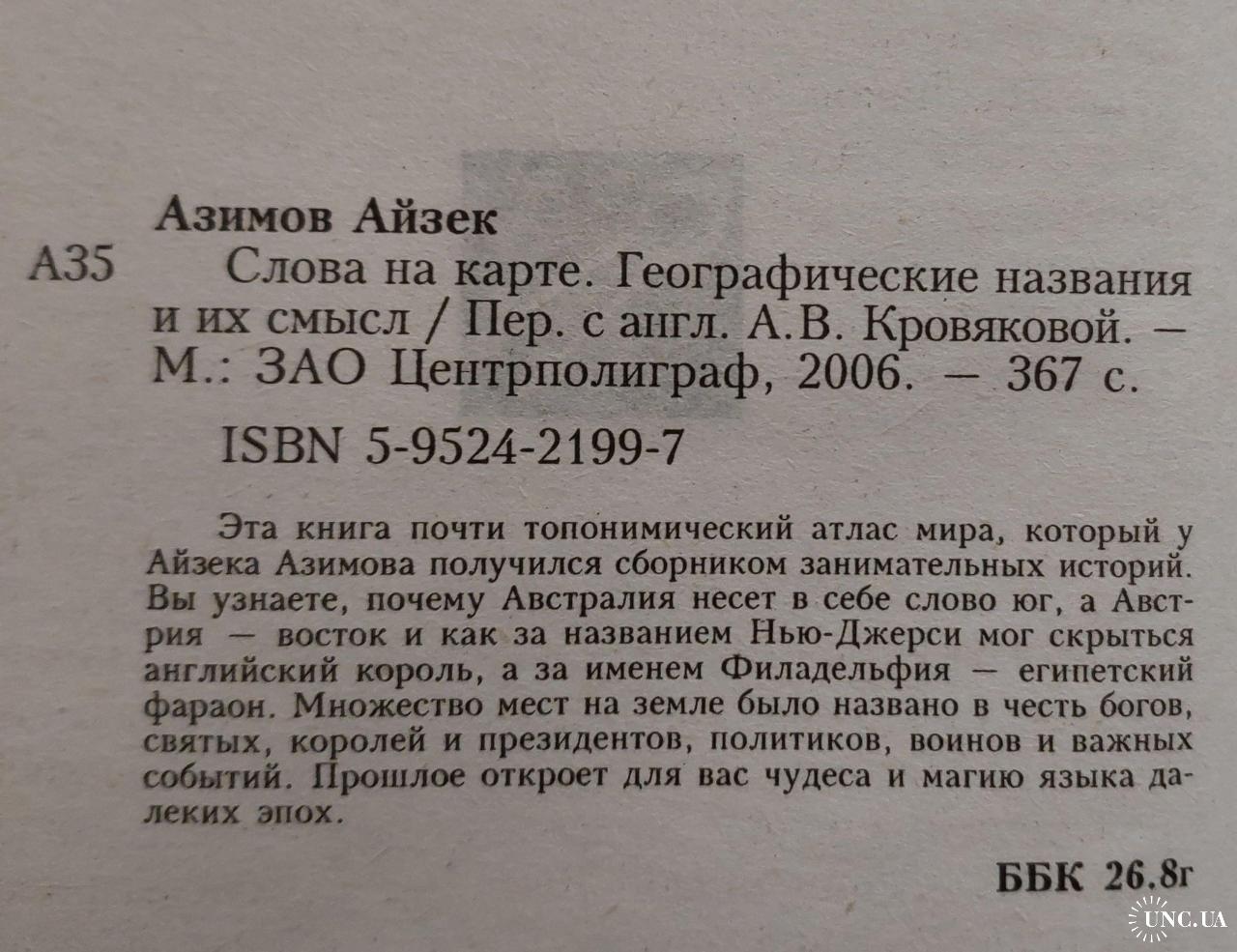 Азимов Айзек

А35 Слова на карте. Географические названия и их смысл / Пер. с англ. А.В. Кровяковой. — М.: ЗАО Центрполиграф, 2006. — 367 с.

ISBN 5-9524-2199-7

Эта книга почти топонимический атлас мира, который у Айзека Азимова получился сборником занимательных историй. Вы узнаете, почему Австралия несет в себе слово юг, а Австрия — восток и как за названием Нью-Джерси мог скрыться английский король, а за именем Филадельфия — египетский фараон. Множество мест на земле было названо в честь богов, святых, королей и президентов, политиков, воинов и важных событий. Прошлое откроет для вас чудеса и магию языка далеких эпох.

ББК 26.8г

UNC.UA